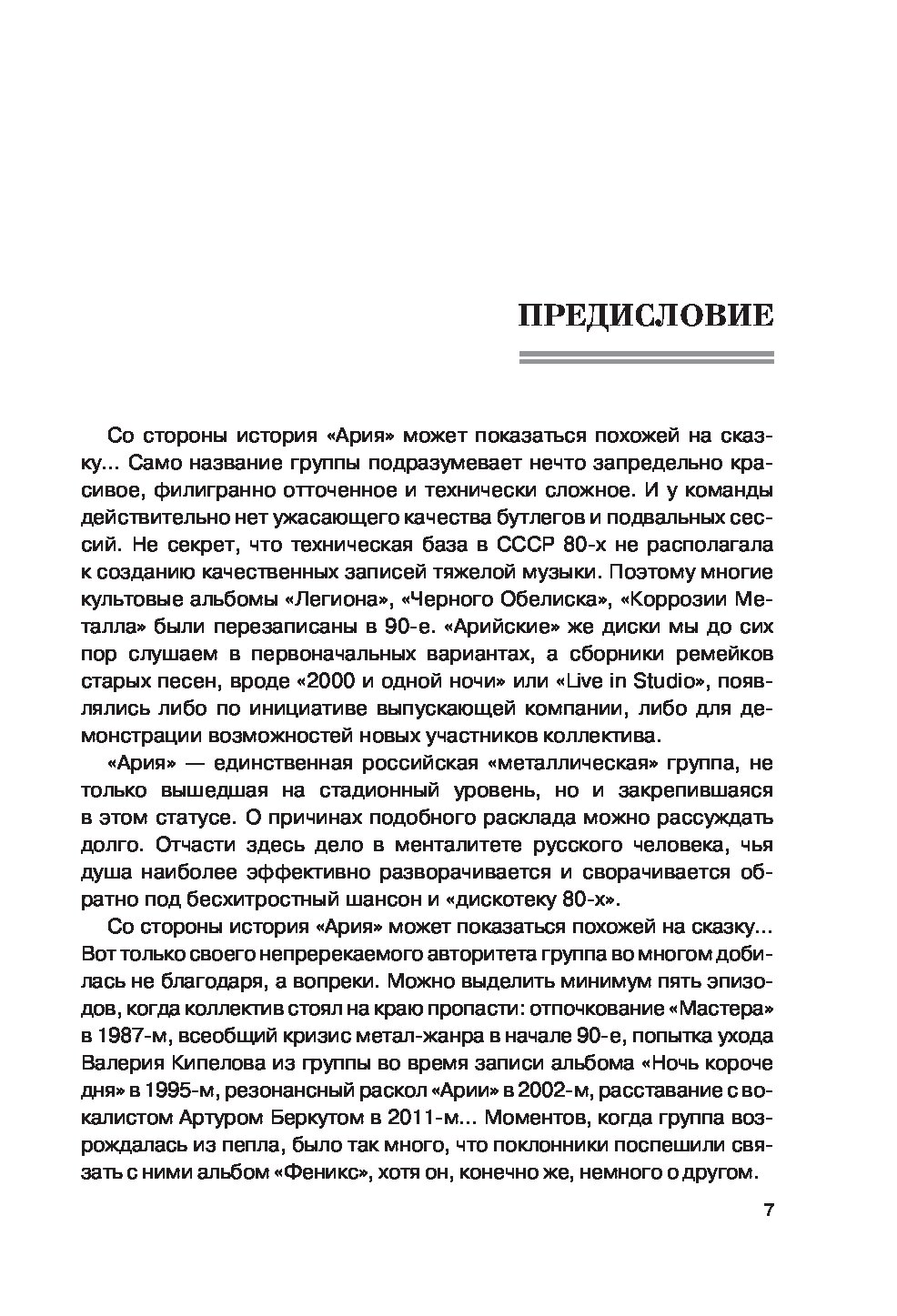 ПРЕДИСЛОВИЕ

Со стороны история «Ария» может показаться похожей на сказку... Само название группы подразумевает нечто запредельно красивое, филигранно отточенное и технически сложное. И у команды действительно нет ужасающего качества бутлегов и подвальных сессий. Не секрет, что техническая база в СССР 80-х не располагала к созданию качественных записей тяжелой музыки. Поэтому многие культовые альбомы «Легиона», «Черного Обелиска», «Коррозии Металла» были перезаписаны в 90-е. «Арийские» же диски мы до сих пор слушаем в первоначальных вариантах, а сборники ремейков старых песен, вроде «2000 и одной ночи» или «Live in Studio», появлялись либо по инициативе выпускающей компании, либо для демонстрации возможностей новых участников коллектива.

«Ария» — единственная российская «металлическая» группа, не только вышедшая на стадионный уровень, но и закрепившаяся в этом статусе. О причинах подобного расклада можно рассуждать долго. Отчасти здесь дело в менталитете русского человека, чья душа наиболее эффективно разворачивается и сворачивается обратно под бесхитростный шансон и «дискотеку 80-х».

Со стороны история «Ария» может показаться похожей на сказку... Вот только своего непререкаемого авторитета группа во многом добилась не благодаря, а вопреки. Можно выделить минимум пять эпизодов, когда коллектив стоял на краю пропасти: отпочкование «Мастера» в 1987-м, всеобщий кризис метал-жанра в начале 90-е, попытка ухода Валерия Кипелова из группы во время записи альбома «Ночь короче дня» в 1995-м, резонансный раскол «Арии» в 2002-м, расставание с вокалистом Артуром Беркутом в 2011-м... Моментов, когда группа возрождалась из пепла, было так много, что поклонники поспешили связать с ними альбом «Феникс», хотя он, конечно же, немного о другом.

7